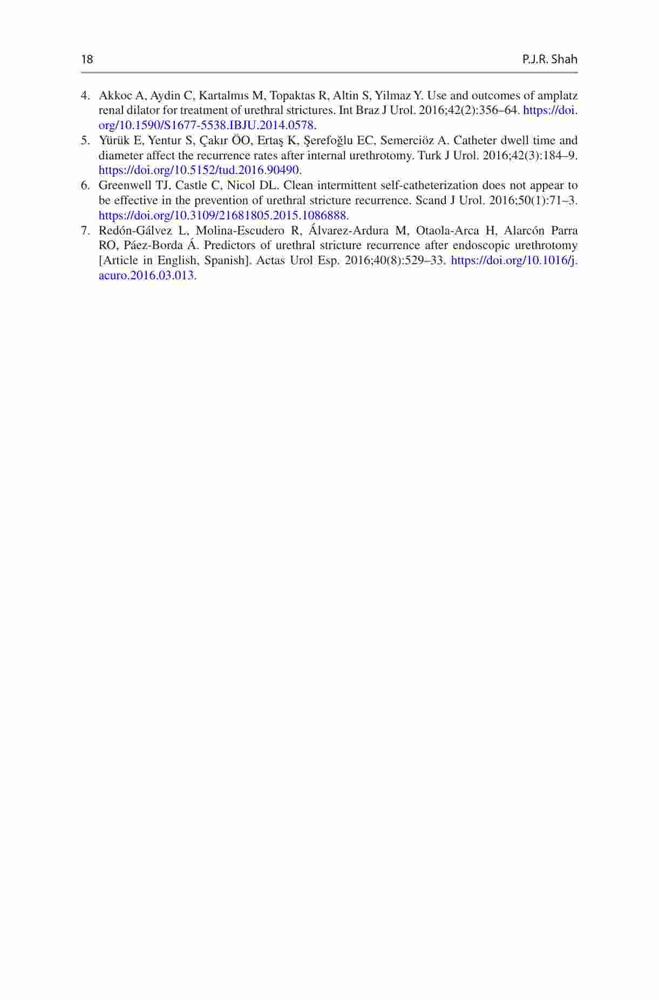 18 P.J.R. Shah

4. Akkoc A, Aydin C, Kartalmıs M, Topaktas R, Altin S, Yilmaz Y. Use and outcomes of amplatz renal dilator for treatment of urethral strictures. Int Braz J Urol. 2016;42(2):356–64. https://doi.org/10.1590/S1677-5538.IBJU.2014.0578.
5. Yürük E, Yentur S, Çakır ÖO, Ertaş K, Şerefoğlu EC, Semerciöz A. Catheter dwell time and diameter affect the recurrence rates after internal urethrotomy. Turk J Urol. 2016;42(3):184–9. https://doi.org/10.5152/tud.2016.90490.
6. Greenwell TJ, Castle C, Nicol DL. Clean intermittent self-catheterization does not appear to be effective in the prevention of urethral stricture recurrence. Scand J Urol. 2016;50(1):71–3. https://doi.org/10.3109/21681805.2015.1086888.
7. Redón-Gálvez L, Molina-Escudero R, Álvarez-Ardura M, Otaola-Arca H, Alarcón Parra RO, Páez-Borda Á. Predictors of urethral stricture recurrence after endoscopic urethrotomy [Article in English, Spanish]. Actas Urol Esp. 2016;40(8):529–33. https://doi.org/10.1016/j.acuro.2016.03.013.